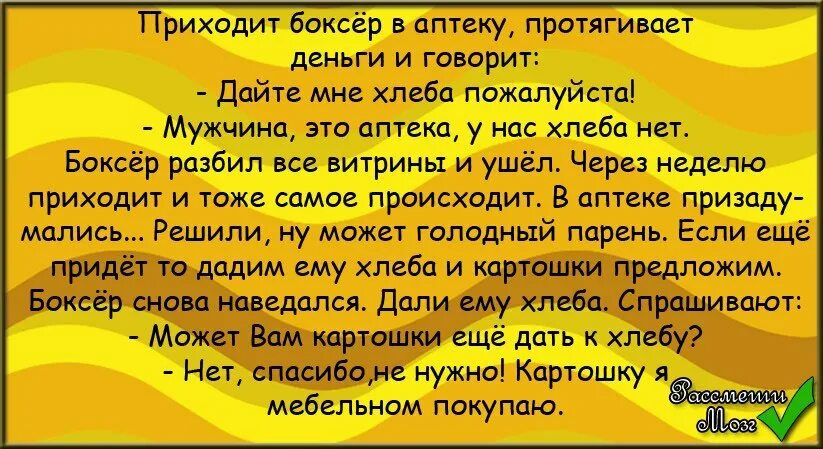 Приходит боксёр в аптеку, протягивает деньги и говорит:
- Дайте мне хлеба пожалуйста!
- Мужчина, это аптека, у нас хлеба нет.
Боксёр разбил все витрины и ушёл. Через неделю приходит и тоже самое происходит. В аптеке призадумались... Решили, ну может голодный парень. Если ещё придёт то дадим ему хлеба и картошки предложим. Боксёр снова наведался. Дали ему хлеба. Спрашивают:
- Может Вам картошки ещё дать к хлебу?
- Нет, спасибо,не нужно! Картошку я мебельном покупаю.

Рассмеши Мозг